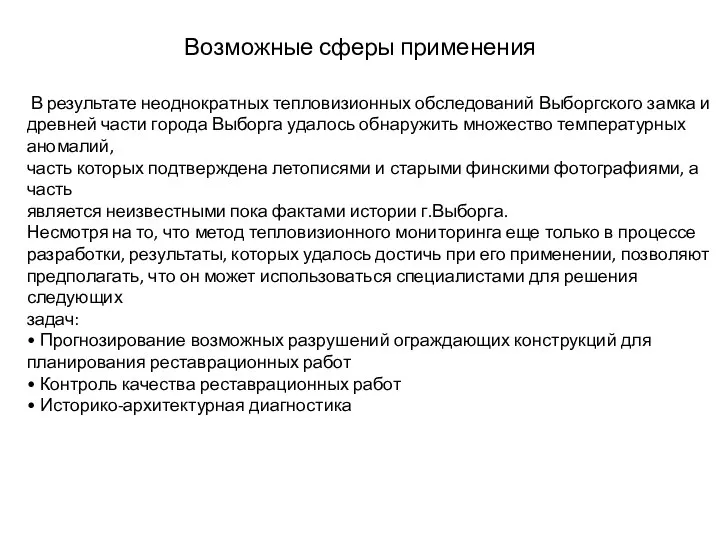 Возможные сферы применения

В результате неоднократных тепловизионных обследований Выборгского замка и древней части города Выборга удалось обнаружить множество температурных аномалий,
часть которых подтверждена летописями и старыми финскими фотографиями, а часть
является неизвестными пока фактами истории г.Выборга.
Несмотря на то, что метод тепловизионного мониторинга еще только в процессе разработки, результаты, которых удалось достичь при его применении, позволяют предполагать, что он может использоваться специалистами для решения следующих
задач:
• Прогнозирование возможных разрушений ограждающих конструкций для планирования реставрационных работ
• Контроль качества реставрационных работ
• Историко-архитектурная диагностика